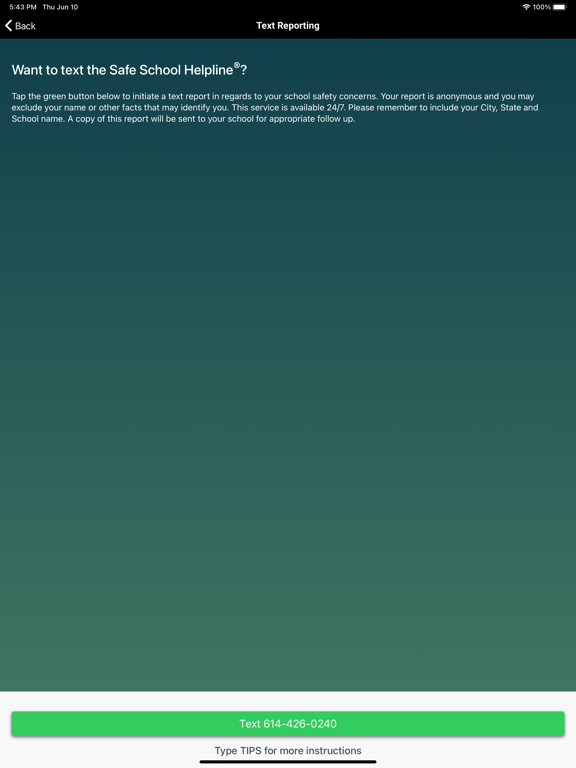 5:43 PM Thu Jun 10

100%

Back

Text Reporting

Want to text the Safe School Helpline®?

Tap the green button below to initiate a text report in regards to your school safety concerns. Your report is anonymous and you may exclude your name or other facts that may identify you. This service is available 24/7. Please remember to include your City, State and School name. A copy of this report will be sent to your school for appropriate follow up.

Text 614-426-0240

Type TIPS for more instructions